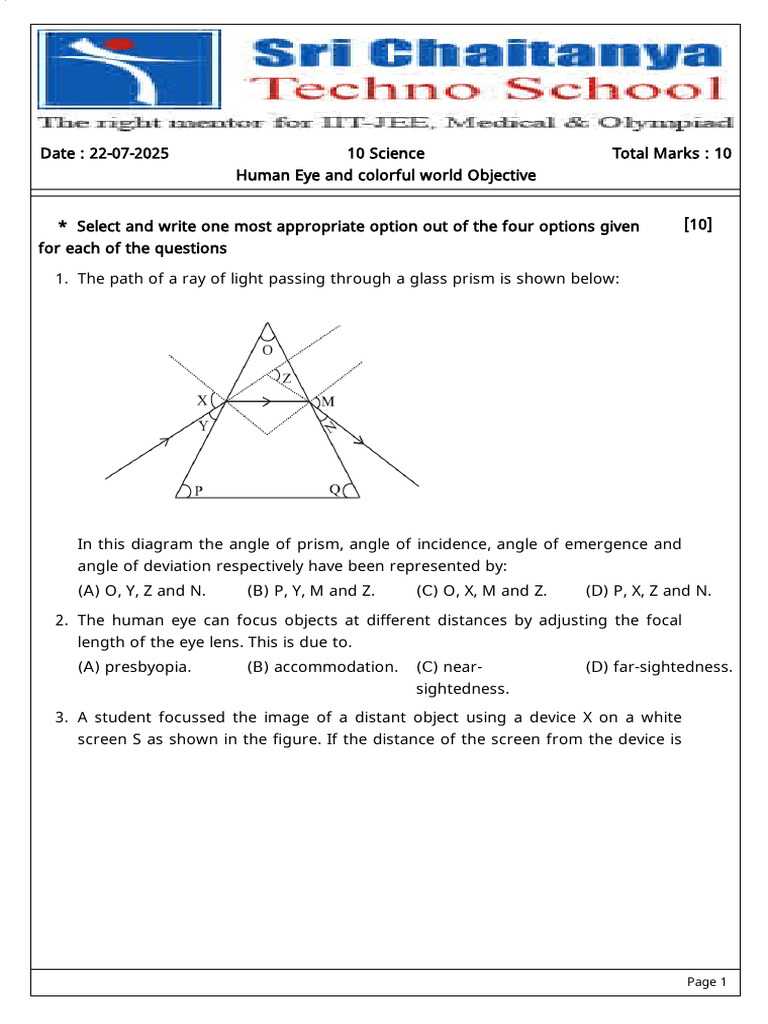 Sri Chaitanya
Techno School
The right mentor for IIT-JEE, Medical & Olympiad

Date : 22-07-2025 10 Science Total Marks : 10
Human Eye and colorful world Objective

* Select and write one most appropriate option out of the four options given for each of the questions [10]

1. The path of a ray of light passing through a glass prism is shown below:

O
Z
X
M
Y
N
P
Q

In this diagram the angle of prism, angle of incidence, angle of emergence and angle of deviation respectively have been represented by:
(A) O, Y, Z and N. (B) P, Y, M and Z. (C) O, X, M and Z. (D) P, X, Z and N.

2. The human eye can focus objects at different distances by adjusting the focal length of the eye lens. This is due to.
(A) presbyopia. (B) accommodation. (C) near-sightedness. (D) far-sightedness.

3. A student focussed the image of a distant object using a device X on a white screen S as shown in the figure. If the distance of the screen from the device is

Page 1